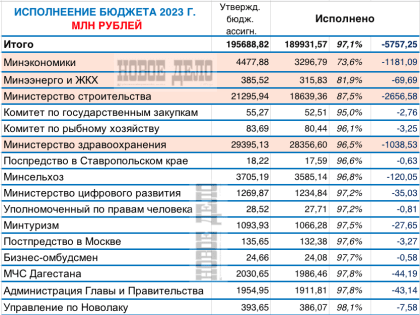 | ИСПОЛНЕЕНИЕ БЮДЖЕТА 2023 Г. МЛН РУБЛЕЙ | Утвержд. бюдж. ассигн. | Исполнено | | |
|---|---|---|---|---|
| Итого | 195688,82 | 189931,57 | 97,1% | -5757,25 |
| Минэкономики | 4477,88 | 3296,79 | 73,6% | -1181,09 |
| Минэнерго и ЖКХ | 385,52 | 315,83 | 81,9% | -69,69 |
| Министерство строительства | 21295,94 | 18639,36 | 87,5% | -2656,58 |
| Комитет по государственным закупкам | 55,27 | 52,51 | 95,0% | -2,76 |
| Комитет по рыбному хозяйству | 83,69 | 80,44 | 96,1% | -3,25 |
| Министерство здравоохранения | 29395,13 | 28356,60 | 96,5% | -1038,53 |
| Поспредство в Ставропольском крае | 18,22 | 17,59 | 96,6% | -0,63 |
| Минсельхоз | 3705,19 | 3585,14 | 96,8% | -120,05 |
| Министерство цифрового развития | 1269,87 | 1234,84 | 97,2% | -35,03 |
| Уполномоченный по правам человека | 28,52 | 27,71 | 97,2% | -0,81 |
| Минтуризм | 1093,93 | 1066,28 | 97,5% | -27,65 |
| Постпредство в Москве | 135,65 | 132,38 | 97,6% | -3,27 |
| Бизнес-омбудсмен | 24,66 | 24,08 | 97,7% | -0,58 |
| МЧС Дагестана | 2030,65 | 1986,46 | 97,8% | -44,19 |
| Администрация Главы и Правительства | 1954,95 | 1911,81 | 97,8% | -43,14 |
| Управление по Новолаку | 393,65 | 386,07 | 98,1% | -7,58 |

НОВОЕ ДЕЛО
НОВОЕ ДЕЛО